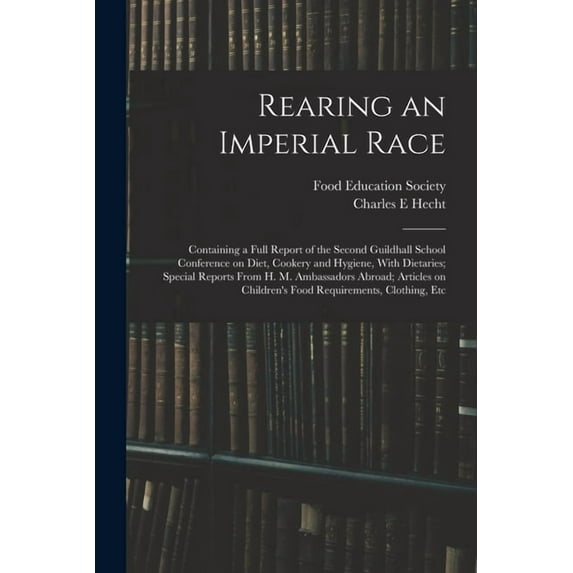 Rearing an Imperial Race

Food Education Society
Charles E Hecht

Containing a Full Report of the Second Guildhall School Conference on Diet, Cookery and Hygiene, With Dietaries; Special Reports From H. M. Ambassadors Abroad; Articles on Children's Food Requirements, Clothing, Etc